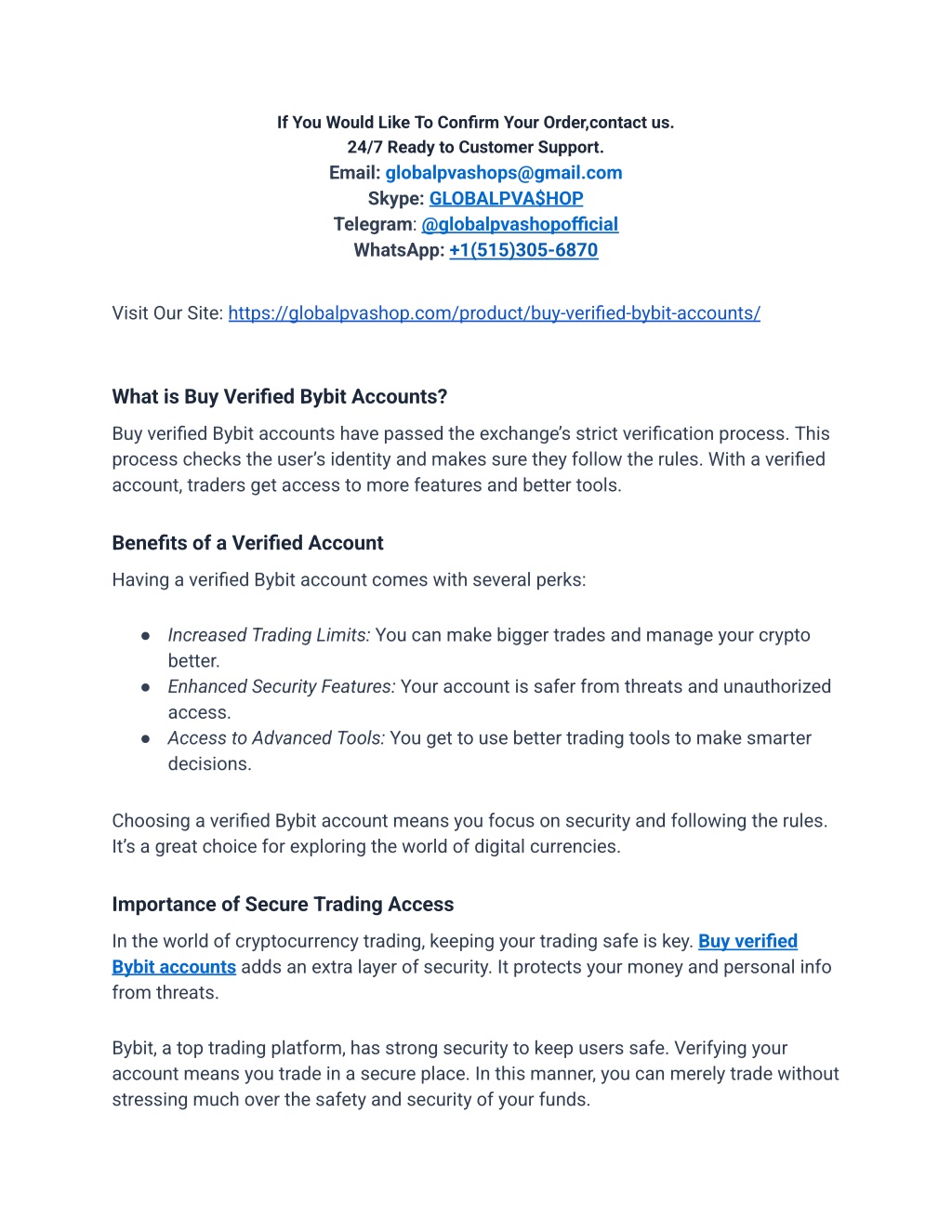 If You Would Like To Confirm Your Order,contact us.
24/7 Ready to Customer Support.
Email: globalpvashops@gmail.com
Skype: GLOBALPVA$HOP
Telegram: @globalpvashopofficial
WhatsApp: +1(515)305-6870

Visit Our Site: https://globalpvashop.com/product/buy-verified-bybit-accounts/

What is Buy Verified Bybit Accounts?

Buy verified Bybit accounts have passed the exchange's strict verification process. This process checks the user's identity and makes sure they follow the rules. With a verified account, traders get access to more features and better tools.

Benefits of a Verified Account

Having a verified Bybit account comes with several perks:

● Increased Trading Limits: You can make bigger trades and manage your crypto better.
● Enhanced Security Features: Your account is safer from threats and unauthorized access.
● Access to Advanced Tools: You get to use better trading tools to make smarter decisions.

Choosing a verified Bybit account means you focus on security and following the rules. It's a great choice for exploring the world of digital currencies.

Importance of Secure Trading Access

In the world of cryptocurrency trading, keeping your trading safe is key. Buy verified Bybit accounts adds an extra layer of security. It protects your money and personal info from threats.

Bybit, a top trading platform, has strong security to keep users safe. Verifying your account means you trade in a secure place. In this manner, you can merely trade without stressing much over the safety and security of your funds.